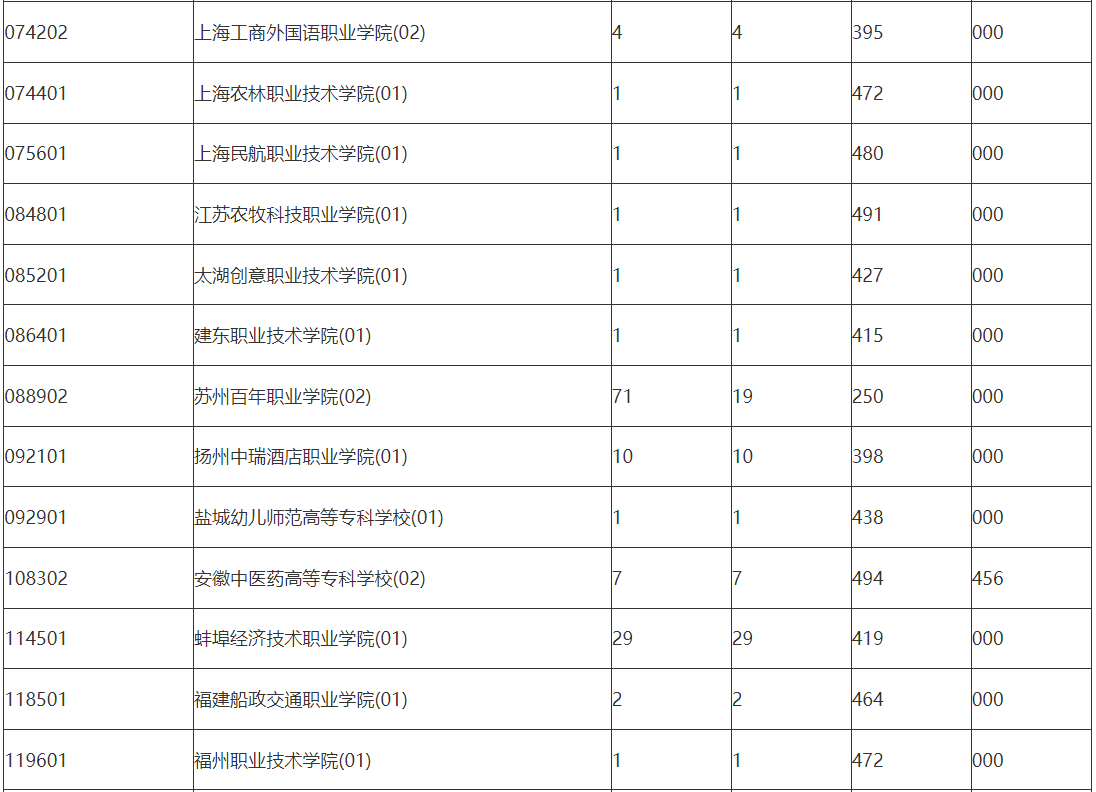 | 074202 | 上海工商外国语职业学院(02) | 4 | 4 | 395 | 000 |
|---|---|---|---|---|---|
| 074401 | 上海农林职业技术学院(01) | 1 | 1 | 472 | 000 |
| 075601 | 上海民航职业技术学院(01) | 1 | 1 | 480 | 000 |
| 084801 | 江苏农牧科技职业学院(01) | 1 | 1 | 491 | 000 |
| 085201 | 太湖创意职业技术学院(01) | 1 | 1 | 427 | 000 |
| 086401 | 建东职业技术学院(01) | 1 | 1 | 415 | 000 |
| 088902 | 苏州百年职业学院(02) | 71 | 19 | 250 | 000 |
| 092101 | 扬州中瑞酒店职业学院(01) | 10 | 10 | 398 | 000 |
| 092901 | 盐城幼儿师范高等专科学校(01) | 1 | 1 | 438 | 000 |
| 108302 | 安徽中医药高等专科学校(02) | 7 | 7 | 494 | 456 |
| 114501 | 蚌埠经济技术职业学院(01) | 29 | 29 | 419 | 000 |
| 118501 | 福建船政交通职业学院(01) | 2 | 2 | 464 | 000 |
| 119601 | 福州职业技术学院(01) | 1 | 1 | 472 | 000 |